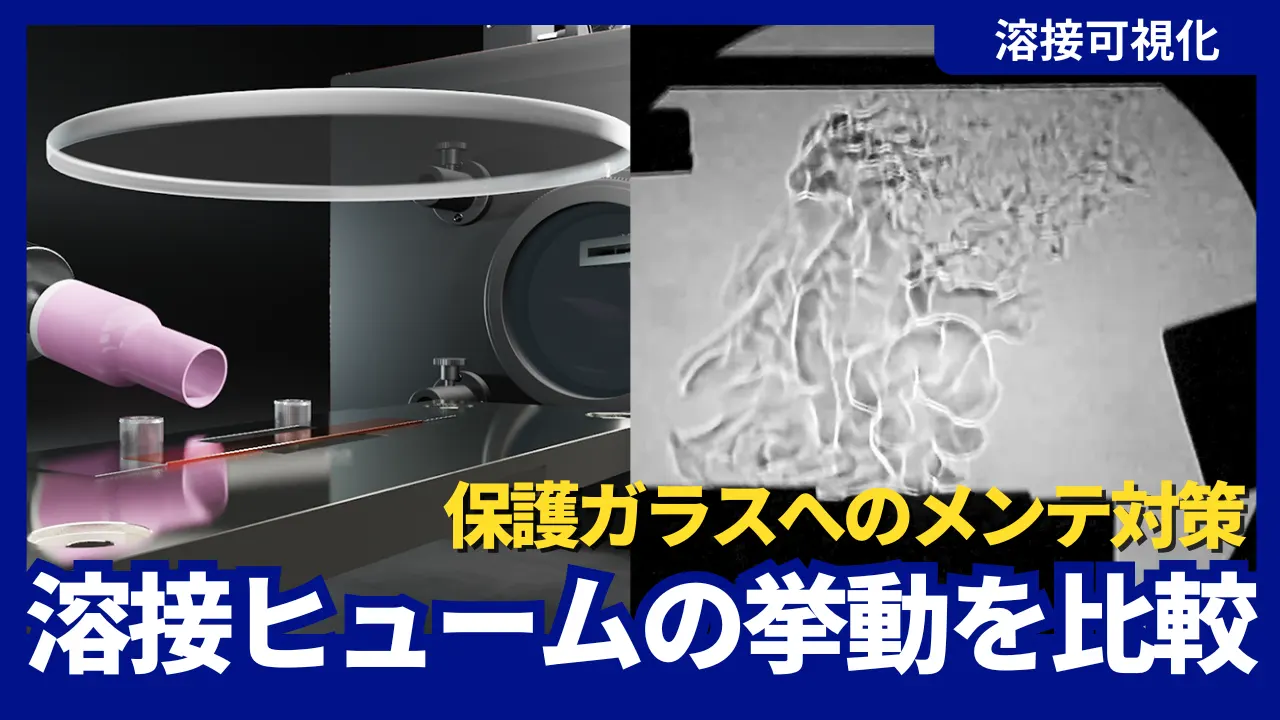 溶接可視化

保護ガラスへのメンテ対策

溶接ヒュームの挙動を比較